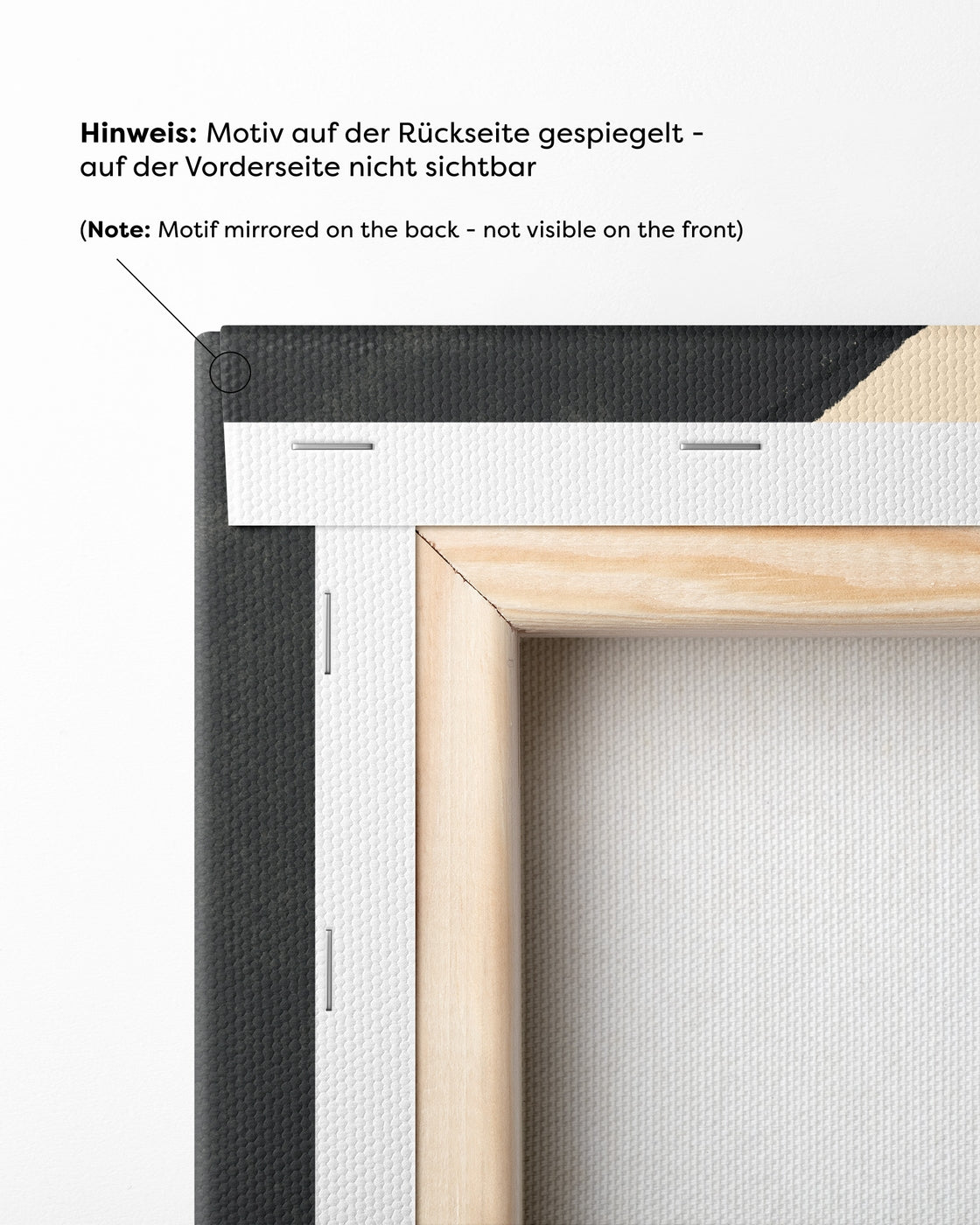 Hinweis: Motiv auf der Rückseite gespiegelt - auf der Vorderseite nicht sichtbar

(Note: Motif mirrored on the back - not visible on the front)